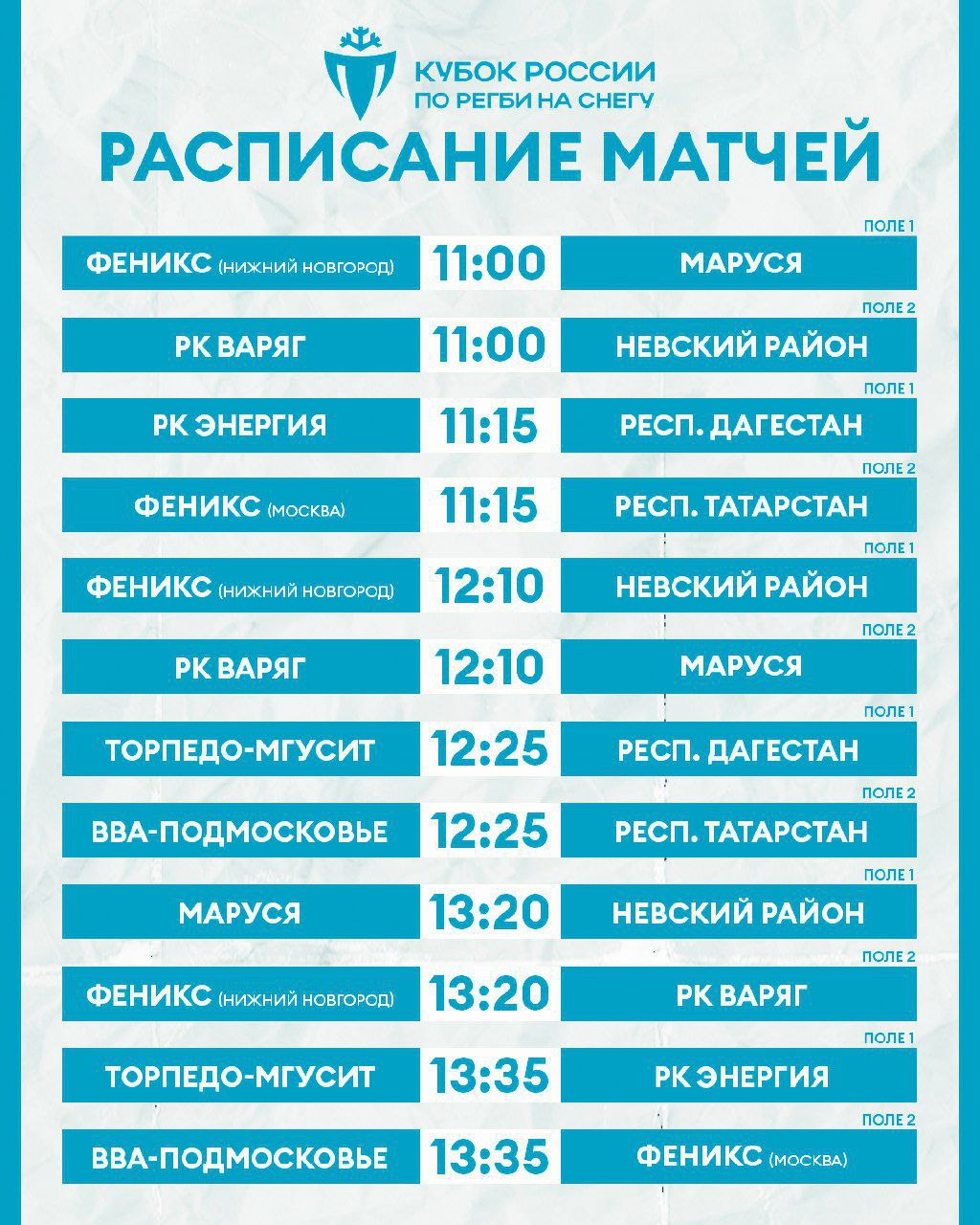 КУБОК РОССИИ
ПО РЕГБИ НА СНЕГУ

РАСПИСАНИЕ МАТЧЕЙ

ПОЛЕ 1
ФЕНИКС (НИЖНИЙ НОВГОРОД) 11:00 МАРУСЯ

ПОЛЕ 2
РК ВАРЯГ 11:00 НЕВСКИЙ РАЙОН

ПОЛЕ 1
РК ЭНЕРГИЯ 11:15 РЕСП. ДАГЕСТАН

ПОЛЕ 2
ФЕНИКС (МОСКВА) 11:15 РЕСП. ТАТАРСТАН

ПОЛЕ 1
ФЕНИКС (НИЖНИЙ НОВГОРОД) 12:10 НЕВСКИЙ РАЙОН

ПОЛЕ 2
РК ВАРЯГ 12:10 МАРУСЯ

ПОЛЕ 1
ТОРПЕДО-МГУСИТ 12:25 РЕСП. ДАГЕСТАН

ПОЛЕ 2
ВВА-ПОДМОСКОВЬЕ 12:25 РЕСП. ТАТАРСТАН

ПОЛЕ 1
МАРУСЯ 13:20 НЕВСКИЙ РАЙОН

ПОЛЕ 2
ФЕНИКС (НИЖНИЙ НОВГОРОД) 13:20 РК ВАРЯГ

ПОЛЕ 1
ТОРПЕДО-МГУСИТ 13:35 РК ЭНЕРГИЯ

ПОЛЕ 2
ВВА-ПОДМОСКОВЬЕ 13:35 ФЕНИКС (МОСКВА)